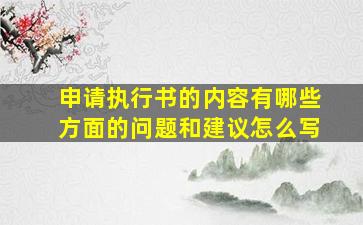 申请执行书的内容有哪些方面的问题和建议怎么写